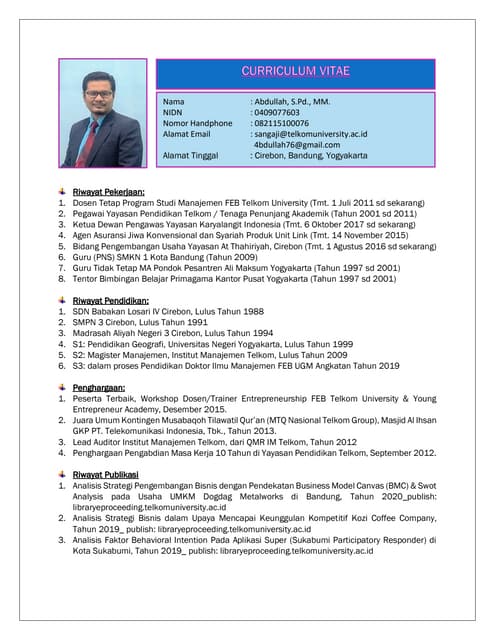 CURRICULUM VITAE

Nama : Abdullah, S.Pd., MM.
NIDN : 0409077603
Nomor Handphone : 082115100076
Alamat Email : sangaji@telkomuniversity.ac.id
4bdullah76@gmail.com
Alamat Tinggal : Cirebon, Bandung, Yogyakarta

Riwayat Pekerjaan:
1. Dosen Tetap Program Studi Manajemen FEB Telkom University (Tmt. 1 Juli 2011 sd sekarang)
2. Pegawai Yayasan Pendidikan Telkom / Tenaga Penunjang Akademik (Tahun 2001 sd 2011)
3. Ketua Dewan Pengawas Yayasan Karyalangit Indonesia (Tmt. 6 Oktober 2017 sd sekarang)
4. Agen Asuransi Jiwa Konvensional dan Syariah Produk Unit Link (Tmt. 14 November 2015)
5. Bidang Pengembangan Usaha Yayasan At Thahiriyah, Cirebon (Tmt. 1 Agustus 2016 sd sekarang)
6. Guru (PNS) SMKN 1 Kota Bandung (Tahun 2009)
7. Guru Tidak Tetap MA Pondok Pesantren Ali Maksum Yogyakarta (Tahun 1997 sd 2001)
8. Tentor Bimbingan Belajar Primagama Kantor Pusat Yogyakarta (Tahun 1997 sd 2001)

Riwayat Pendidikan:
1. SDN Babakan Losari IV Cirebon, Lulus Tahun 1988
2. SMPN 3 Cirebon, Lulus Tahun 1991
3. Madrasah Aliyah Negeri 3 Cirebon, Lulus Tahun 1994
4. S1: Pendidikan Geografi, Universitas Negeri Yogyakarta, Lulus Tahun 1999
5. S2: Magister Manajemen, Institut Manajemen Telkom, Lulus Tahun 2009
6. S3: dalam proses Pendidikan Doktor Ilmu Manajemen FEB UGM Angkatan Tahun 2019

Penghargaan:
1. Peserta Terbaik, Workshop Dosen/Trainer Entrepreneurship FEB Telkom University & Young Entrepreneur Academy, Desember 2015.
2. Juara Umum Kontingen Musabaqoh Tilawatil Qur'an (MTQ Nasional Telkom Group), Masjid Al Ihsan GKP PT. Telekomunikasi Indonesia, Tbk., Tahun 2013.
3. Lead Auditor Institut Manajemen Telkom, dari QMR IM Telkom, Tahun 2012
4. Penghargaan Pengabdian Masa Kerja 10 Tahun di Yayasan Pendidikan Telkom, September 2012.

Riwayat Publikasi
1. Analisis Strategi Pengembangan Bisnis dengan Pendekatan Business Model Canvas (BMC) & Swot Analysis pada Usaha UMKM Dogdag Metalworks di Bandung, Tahun 2020_publish: libraryeproceeding.telkomuniversity.ac.id
2. Analisis Strategi Bisnis dalam Upaya Mencapai Keunggulan Kompetitif Kozi Coffee Company, Tahun 2019_ publish: libraryeproceeding.telkomuniversity.ac.id
3. Analisis Faktor Behavioral Intention Pada Aplikasi Super (Sukabumi Participatory Responder) di Kota Sukabumi, Tahun 2019_ publish: libraryeproceeding.telkomuniversity.ac.id